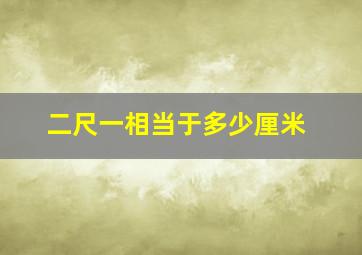 二尺一相当于多少厘米